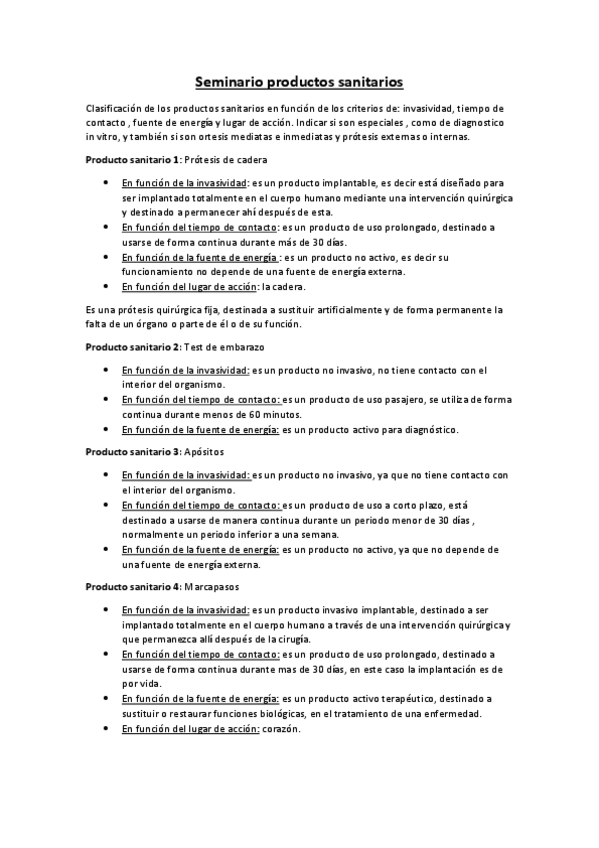 Seminario productos sanitarios

Clasificación de los productos sanitarios en función de los criterios de: invasividad, tiempo de contacto , fuente de energía y lugar de acción. Indicar si son especiales , como de diagnostico in vitro, y también si son ortesis mediatas e inmediatas y prótesis externas o internas.

Producto sanitario 1: Prótesis de cadera

• En función de la invasividad: es un producto implantable, es decir está diseñado para ser implantado totalmente en el cuerpo humano mediante una intervención quirúrgica y destinado a permanecer ahí después de esta.
• En función del tiempo de contacto: es un producto de uso prolongado, destinado a usarse de forma continua durante más de 30 días.
• En función de la fuente de energía : es un producto no activo, es decir su funcionamiento no depende de una fuente de energía externa.
• En función del lugar de acción: la cadera.

Es una prótesis quirúrgica fija, destinada a sustituir artificialmente y de forma permanente la falta de un órgano o parte de él o de su función.

Producto sanitario 2: Test de embarazo

• En función de la invasividad: es un producto no invasivo, no tiene contacto con el interior del organismo.
• En función del tiempo de contacto: es un producto de uso pasajero, se utiliza de forma continua durante menos de 60 minutos.
• En función de la fuente de energía: es un producto activo para diagnóstico.

Producto sanitario 3: Apósitos

• En función de la invasividad: es un producto no invasivo, ya que no tiene contacto con el interior del organismo.
• En función del tiempo de contacto: es un producto de uso a corto plazo, está destinado a usarse de manera continua durante un periodo menor de 30 días , normalmente un periodo inferior a una semana.
• En función de la fuente de energía: es un producto no activo, ya que no depende de una fuente de energía externa.

Producto sanitario 4: Marcapasos

• En función de la invasividad: es un producto invasivo implantable, destinado a ser implantado totalmente en el cuerpo humano a través de una intervención quirúrgica y que permanezca allí después de la cirugía.
• En función del tiempo de contacto: es un producto de uso prolongado, destinado a usarse de forma continua durante mas de 30 días, en este caso la implantación es de por vida.
• En función de la fuente de energía: es un producto activo terapéutico, destinado a sustituir o restaurar funciones biológicas, en el tratamiento de una enfermedad.
• En función del lugar de acción: corazón.